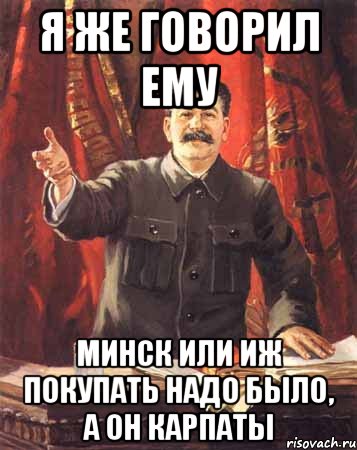 Я ЖЕ ГОВОРИЛ ЕМУ

МИНСК ИЛИ ИЖ ПОКУПАТЬ НАДО БЫЛО, А ОН КАРПАТЫ

risovach.ru